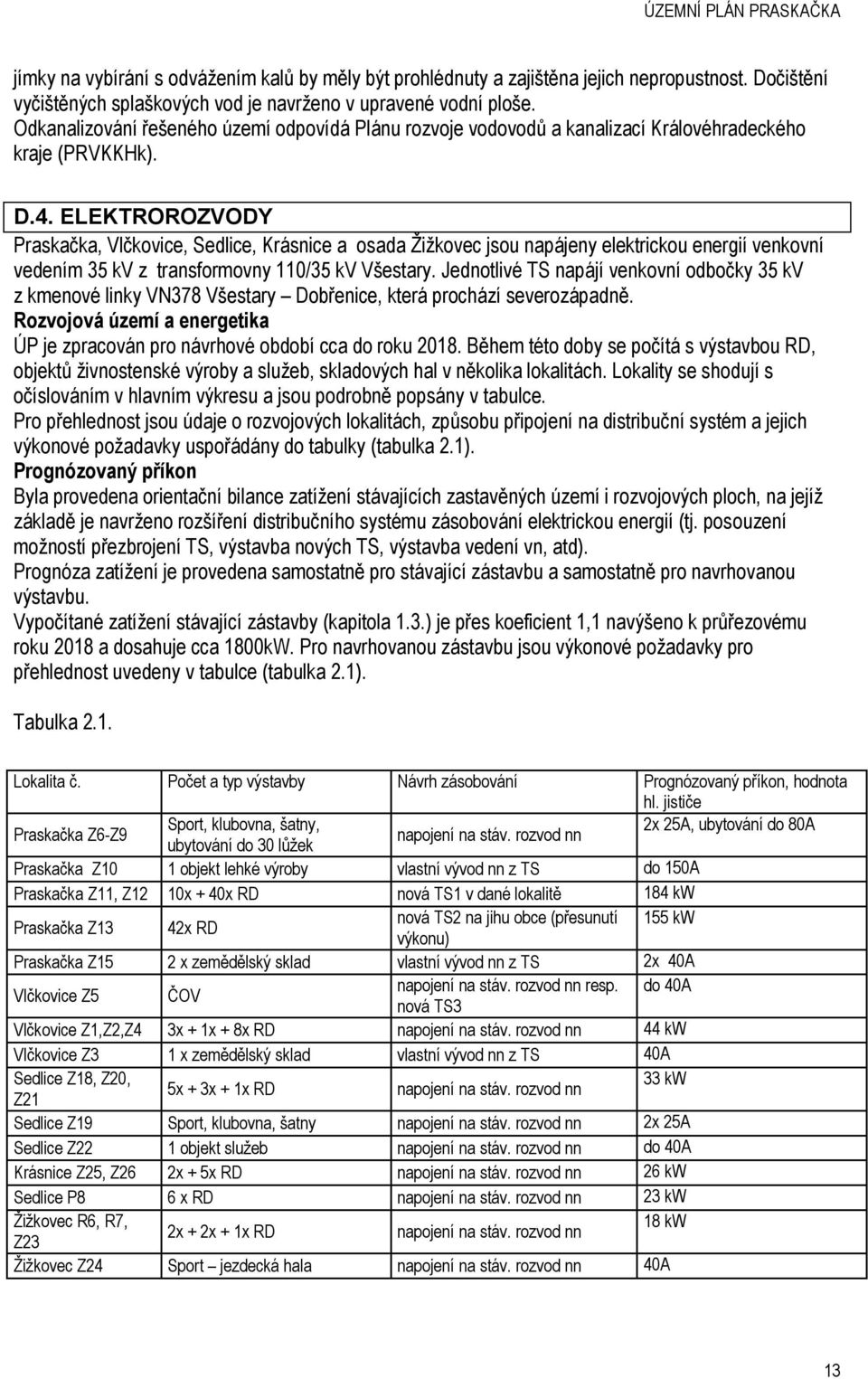 ÚZEMNÍ PLÁN PRASKAČKA

jímky na vybírání s odvážením kalů by měly být prohlédnuty a zajištěna jejich nepropustnost. Dočištění vyčištěných splaškových vod je navrženo v upravené vodní ploše.
Odkanalizování řešeného území odpovídá Plánu rozvoje vodovodů a kanalizací Královéhradeckého kraje (PRVKKHk).

D.4. ELEKTROROZVODY
Praskačka, Vlčkovice, Sedlice, Krásnice a osada Žižkovec jsou napájeny elektrickou energií venkovní vedením 35 kV z transformovny 110/35 kV Všestary. Jednotlivé TS napájí venkovní odbočky 35 kV z kmenové linky VN378 Všestary – Dobřenice, která prochází severozápadně.
Rozvojová území a energetika
ÚP je zpracován pro návrhové období cca do roku 2018. Během této doby se počítá s výstavbou RD, objektů živnostenské výroby a služeb, skladových hal v několika lokalitách. Lokality se shodují s očíslováním v hlavním výkresu a jsou podrobně popsány v tabulce.
Pro přehlednost jsou údaje o rozvojových lokalitách, způsobu připojení na distribuční systém a jejich výkonové požadavky uspořádány do tabulky (tabulka 2.1).
Prognózovaný příkon
Byla provedena orientační bilance zatížení stávajících zastavěných území i rozvojových ploch, na jejíž základě je navrženo rozšíření distribučního systému zásobování elektrickou energií (tj. posouzení možností přezbrojení TS, výstavba nových TS, výstavba vedení vn, atd).
Prognóza zatížení je provedena samostatně pro stávající zástavbu a samostatně pro navrhovanou výstavbu.
Vypočítané zatížení stávající zástavby (kapitola 1.3.) je přes koeficient 1,1 navýšeno k průřezovému roku 2018 a dosahuje cca 1800kW. Pro navrhovanou zástavbu jsou výkonové požadavky pro přehlednost uvedeny v tabulce (tabulka 2.1).

Tabulka 2.1.

| Lokalita č. | Počet a typ výstavby | Návrh zásobování | Prognózovaný příkon, hodnota hl. jističe |
|---|---|---|---|
| Praskačka Z6-Z9 | Sport, klubovna, šatny, ubytování do 30 lůžek | napojení na stáv. rozvod nn | 2x 25A, ubytování do 80A |
| Praskačka Z10 | 1 objekt lehké výroby | vlastní vývod nn z TS | do 150A |
| Praskačka Z11, Z12 | 10x + 40x RD | nová TS1 v dané lokalitě | 184 kW |
| Praskačka Z13 | 42x RD | nová TS2 na jihu obce (přesunutí výkonu) | 155 kW |
| Praskačka Z15 | 2 x zemědělský sklad | vlastní vývod nn z TS | 2x 40A |
| Vlčkovice Z5 | ČOV | napojení na stáv. rozvod nn resp. nová TS3 | do 40A |
| Vlčkovice Z1,Z2,Z4 | 3x + 1x + 8x RD | napojení na stáv. rozvod nn | 44 kW |
| Vlčkovice Z3 | 1 x zemědělský sklad | vlastní vývod nn z TS | 40A |
| Sedlice Z18, Z20, Z21 | 5x + 3x + 1x RD | napojení na stáv. rozvod nn | 33 kW |
| Sedlice Z19 | Sport, klubovna, šatny | napojení na stáv. rozvod nn | 2x 25A |
| Sedlice Z22 | 1 objekt služeb | napojení na stáv. rozvod nn | do 40A |
| Krásnice Z25, Z26 | 2x + 5x RD | napojení na stáv. rozvod nn | 26 kW |
| Sedlice P8 | 6 x RD | napojení na stáv. rozvod nn | 23 kW |
| Žižkovec R6, R7, Z23 | 2x + 2x + 1x RD | napojení na stáv. rozvod nn | 18 kW |
| Žižkovec Z24 | Sport – jezdecká hala | napojení na stáv. rozvod nn | 40A |

13